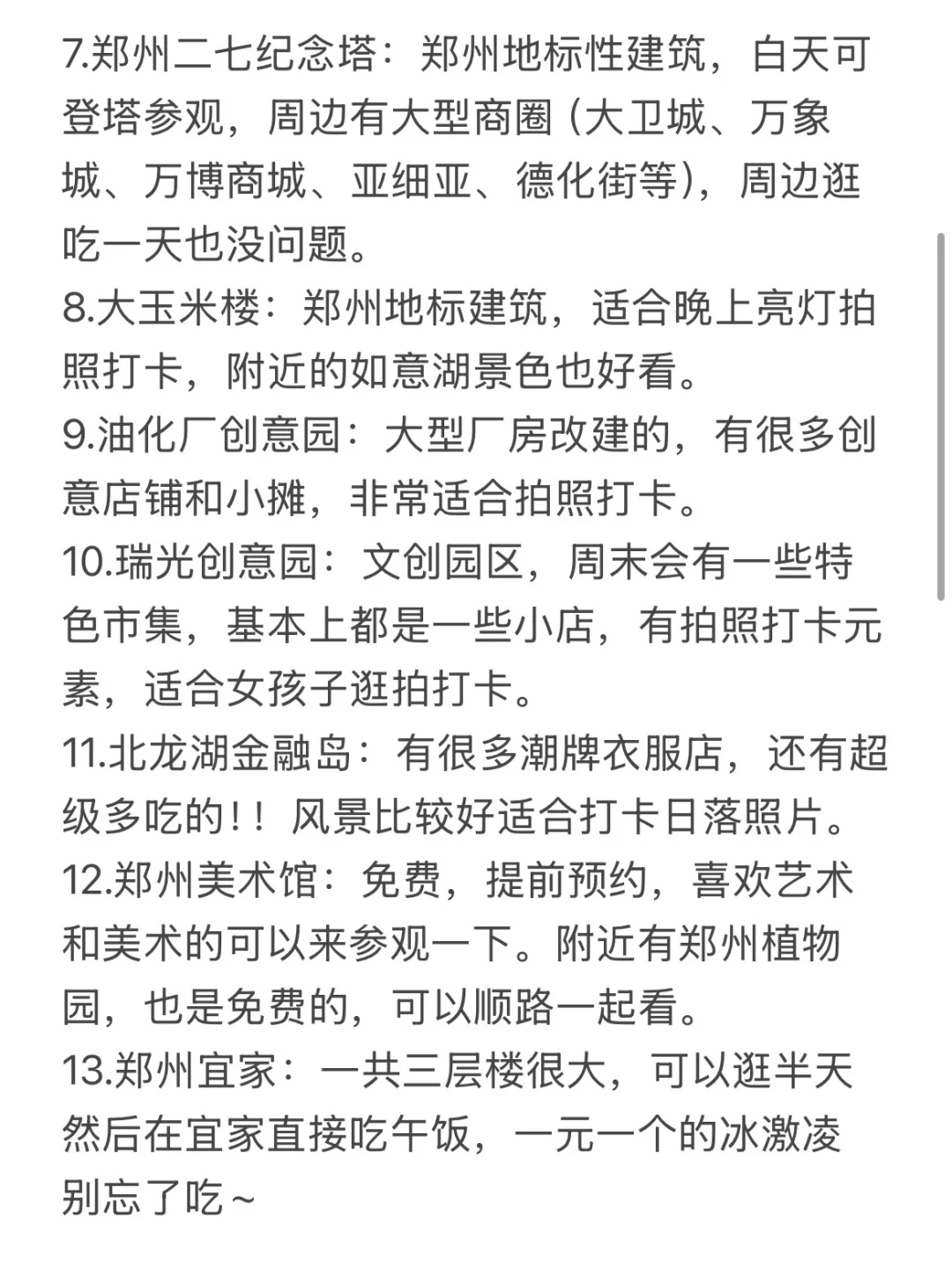 7.郑州二七纪念塔：郑州地标性建筑，白天可登塔参观，周边有大型商圈（大卫城、万象城、万博商城、亚细亚、德化街等），周边逛吃一天也没问题。
8.大玉米楼：郑州地标建筑，适合晚上亮灯拍照打卡，附近的如意湖景色也好看。
9.油化厂创意园：大型厂房改建的，有很多创意店铺和小摊，非常适合拍照打卡。
10.瑞光创意园：文创园区，周末会有一些特色市集，基本上都是一些小店，有拍照打卡元素，适合女孩子逛拍打卡。
11.北龙湖金融岛：有很多潮牌衣服店，还有超级多吃的！！风景比较好适合打卡日落照片。
12.郑州美术馆：免费，提前预约，喜欢艺术和美术的可以来参观一下。附近有郑州植物园，也是免费的，可以顺路一起看。
13.郑州宜家：一共三层楼很大，可以逛半天然后在宜家直接吃午饭，一元一个的冰激凌别忘了吃～